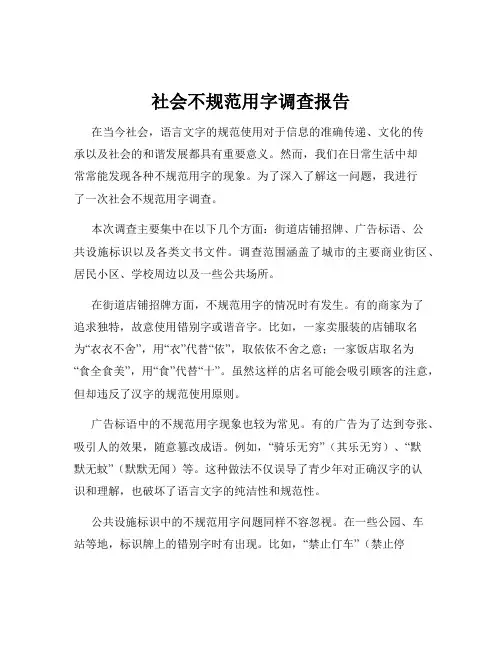 社会不规范用字调查报告

在当今社会，语言文字的规范使用对于信息的准确传递、文化的传承以及社会的和谐发展都具有重要意义。然而，我们在日常生活中却常常能发现各种不规范用字的现象。为了深入了解这一问题，我进行了一次社会不规范用字调查。

本次调查主要集中在以下几个方面：街道店铺招牌、广告标语、公共设施标识以及各类文书文件。调查范围涵盖了城市的主要商业街区、居民小区、学校周边以及一些公共场所。

在街道店铺招牌方面，不规范用字的情况时有发生。有的商家为了追求独特，故意使用错别字或谐音字。比如，一家卖服装的店铺取名为“衣衣不舍”，用“衣”代替“依”，取依依不舍之意；一家饭店取名为“食全食美”，用“食”代替“十”。虽然这样的店名可能会吸引顾客的注意，但却违反了汉字的规范使用原则。

广告标语中的不规范用字现象也较为常见。有的广告为了达到夸张、吸引人的效果，随意篡改成语。例如，“骑乐无穷”（其乐无穷）、“默默无蚊”（默默无闻）等。这种做法不仅误导了青少年对正确汉字的认识和理解，也破坏了语言文字的纯洁性和规范性。

公共设施标识中的不规范用字问题同样不容忽视。在一些公园、车站等地，标识牌上的错别字时有出现。比如，“禁止仃车”（禁止停